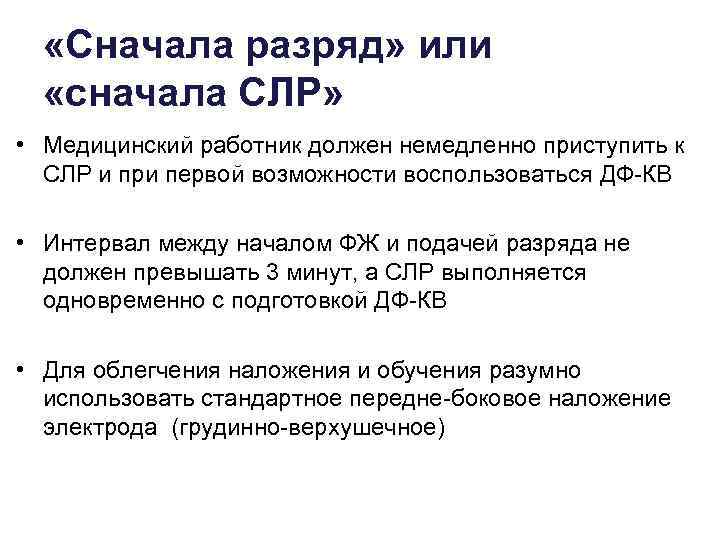 «Сначала разряд» или «сначала СЛР»

• Медицинский работник должен немедленно приступить к СЛР и при первой возможности воспользоваться ДФ-КВ

• Интервал между началом ФЖ и подачей разряда не должен превышать 3 минут, а СЛР выполняется одновременно с подготовкой ДФ-КВ

• Для облегчения наложения и обучения разумно использовать стандартное передне-боковое наложение электрода (грудинно-верхушечное)